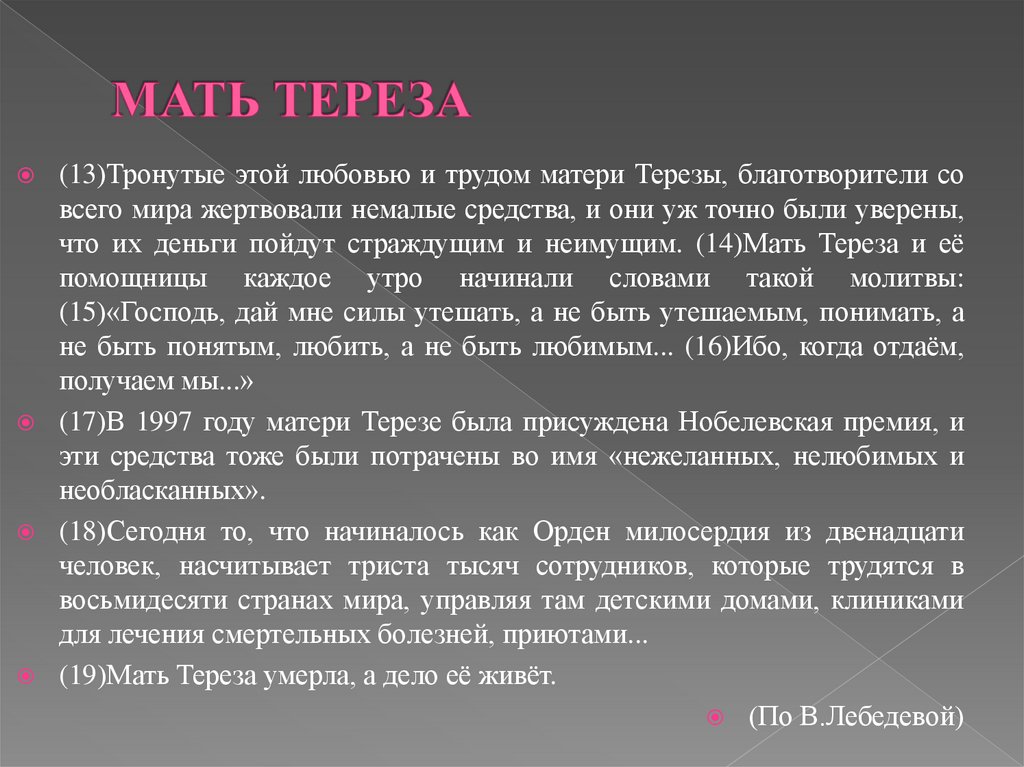 МАТЬ ТЕРЕЗА

(13)Тронутые этой любовью и трудом матери Терезы, благотворители со всего мира жертвовали немалые средства, и они уж точно были уверены, что их деньги пойдут страждущим и неимущим. (14)Мать Тереза и её помощницы каждое утро начинали словами такой молитвы: (15)«Господь, дай мне силы утешать, а не быть утешаемым, понимать, а не быть понятым, любить, а не быть любимым... (16)Ибо, когда отдаём, получаем мы...»

(17)В 1997 году матери Терезе была присуждена Нобелевская премия, и эти средства тоже были потрачены во имя «нежеланных, нелюбимых и необласканных».

(18)Сегодня то, что начиналось как Орден милосердия из двенадцати человек, насчитывает триста тысяч сотрудников, которые трудятся в восьмидесяти странах мира, управляя там детскими домами, клиниками для лечения смертельных болезней, приютами...

(19)Мать Тереза умерла, а дело её живёт.

(По В.Лебедевой)